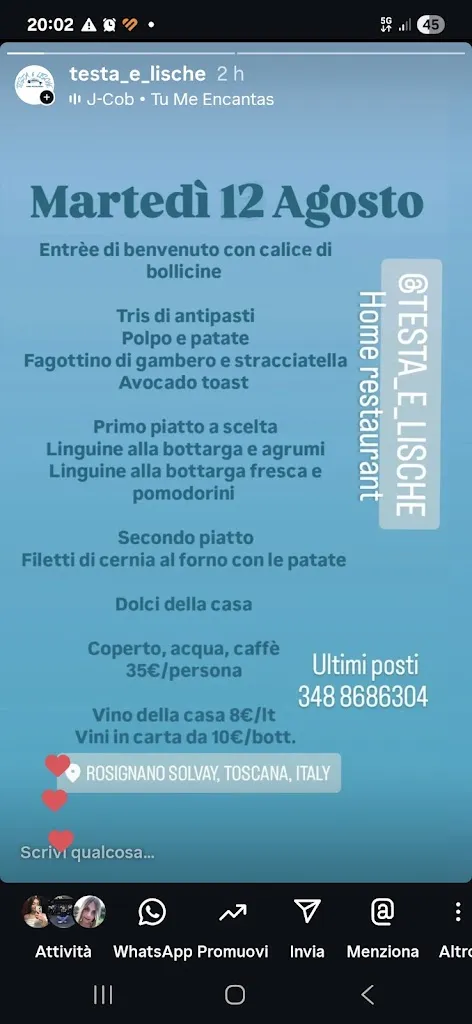 20:02

5G 45

testa_e_lische 2 h
J-Cob • Tu Me Encantas

Martedì 12 Agosto

Entrèe di benvenuto con calice di bollicine

Tris di antipasti
Polpo e patate
Fagottino di gambero e stracciatella
Avocado toast

Primo piatto a scelta
Linguine alla bottarga e agrumi
Linguine alla bottarga fresca e pomodorini

Secondo piatto
Filetti di cernia al forno con le patate

Dolci della casa

Coperto, acqua, caffè
35€/persona

Vino della casa 8€/lt
Vini in carta da 10€/bott.

@TESTA_E_LISCHE
Home restaurant

Ultimi posti
348 8686304

ROSIGNANO SOLVAY, TOSCANA, ITALY

Scrivi qualcosa...

Attività WhatsApp Promuovi Invia Menziona Altro